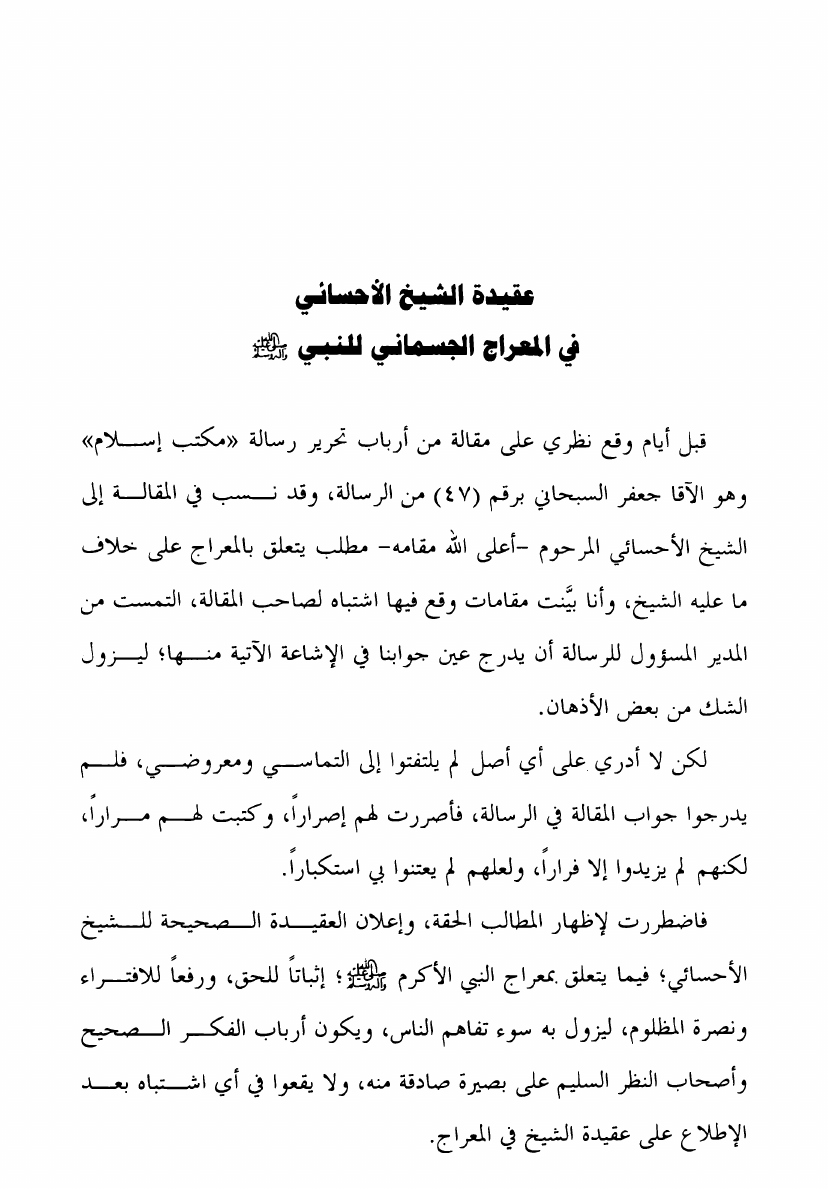 عقيدة الشيخ الأحسائي
في المعراج الجسماني للنبي ﷺ

قبل أيام وقع نظري على مقالة من أرباب تحرير رسالة «مكتب إسلام» وهو الآقا جعفر السبحاني برقم (٤٧) من الرسالة، وقد نسب في المقالة إلى الشيخ الأحسائي المرحوم -أعلى الله مقامه- مطلب يتعلق بالمعراج على خلاف ما عليه الشيخ، وأنا بيَّنت مقامات وقع فيها اشتباه لصاحب المقالة، التمست من المدير المسؤول للرسالة أن يدرج عين جوابنا في الإشاعة الآتية منها؛ ليزول الشك من بعض الأذهان.

لكن لا أدري على أي أصل لم يلتفتوا إلى التماسي ومعروضي، فلم يدرجوا جواب المقالة في الرسالة، فأصررت لهم إصراراً، وكتبت لهم مراراً، لكنهم لم يزيدوا إلا فراراً، ولعلهم لم يعتنوا بي استكباراً.

فاضطررت لإظهار المطالب الحقة، وإعلان العقيدة الصحيحة للشيخ الأحسائي؛ فيما يتعلق بمعراج النبي الأكرم ﷺ؛ إثباتاً للحق، ورفعاً للافتراء ونصرة المظلوم، ليزول به سوء تفاهم الناس، ويكون أرباب الفكر الصحيح وأصحاب النظر السليم على بصيرة صادقة منه، ولا يقعوا في أي اشتباه بعد الإطلاع على عقيدة الشيخ في المعراج.